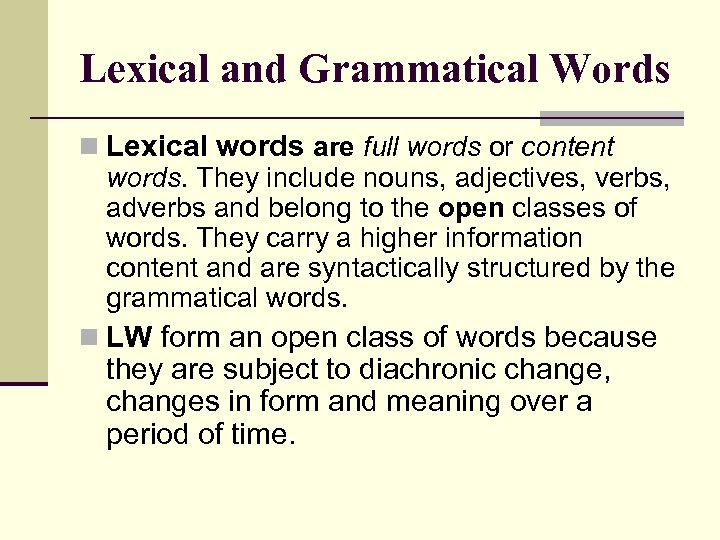 Lexical and Grammatical Words

Lexical words are full words or content words. They include nouns, adjectives, verbs, adverbs and belong to the open classes of words. They carry a higher information content and are syntactically structured by the grammatical words.

LW form an open class of words because they are subject to diachronic change, changes in form and meaning over a period of time.